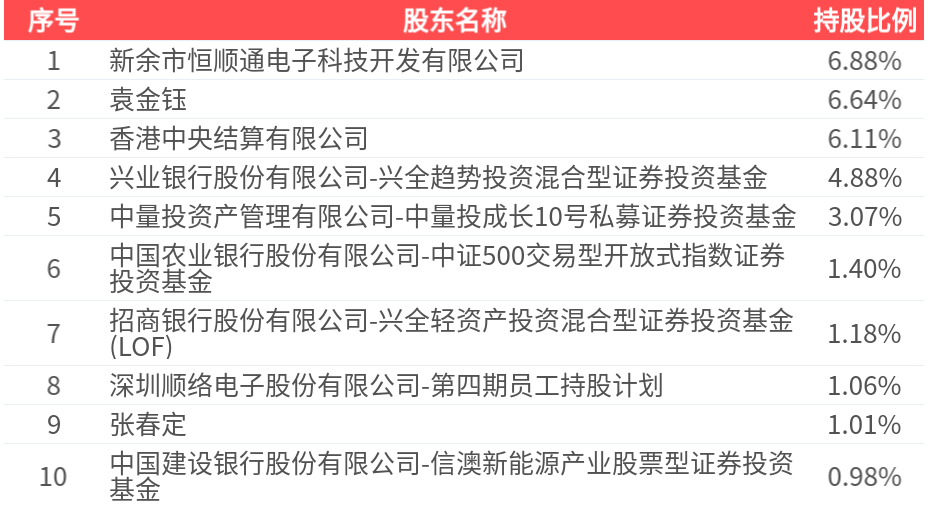 | 序号 | 股东名称 | 持股比例 |
|---|---|---|
| 1 | 新余市恒顺通电子科技开发有限公司 | 6.88% |
| 2 | 袁金钰 | 6.64% |
| 3 | 香港中央结算有限公司 | 6.11% |
| 4 | 兴业银行股份有限公司-兴全趋势投资混合型证券投资基金 | 4.88% |
| 5 | 中量投资产管理有限公司-中量投成长10号私募证券投资基金 | 3.07% |
| 6 | 中国农业银行股份有限公司-中证500交易型开放式指数证券投资基金 | 1.40% |
| 7 | 招商银行股份有限公司-兴全轻资产投资混合型证券投资基金(LOF) | 1.18% |
| 8 | 深圳顺络电子股份有限公司-第四期员工持股计划 | 1.06% |
| 9 | 张春定 | 1.01% |
| 10 | 中国建设银行股份有限公司-信澳新能源产业股票型证券投资基金 | 0.98% |